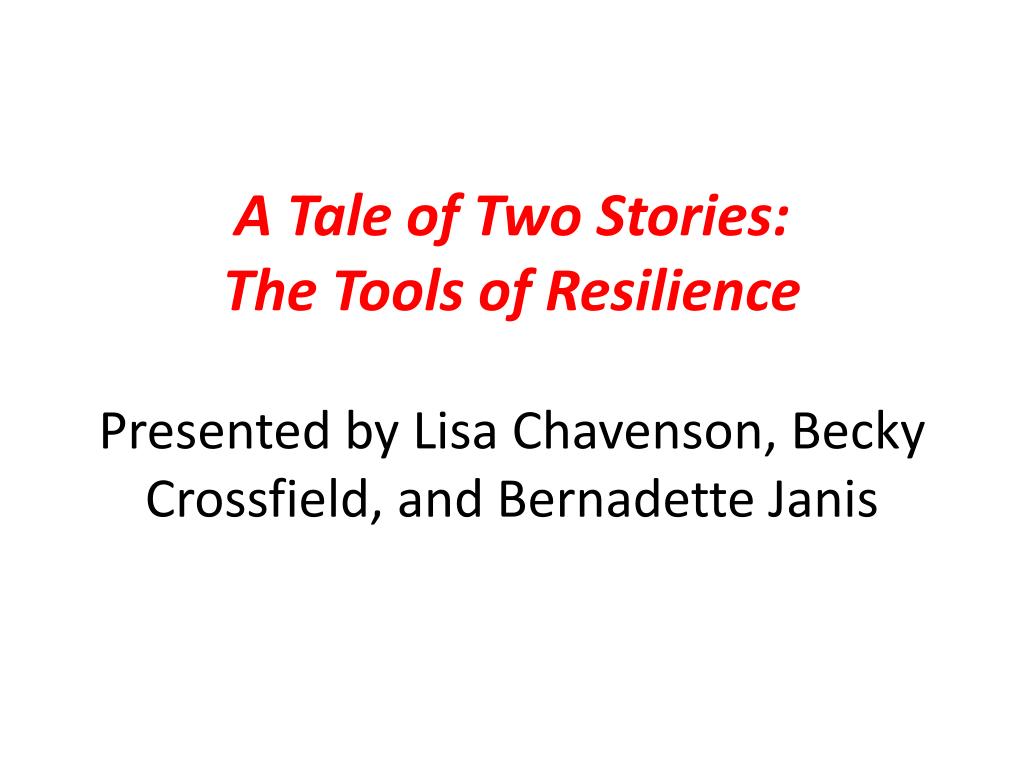 A Tale of Two Stories:
The Tools of Resilience

Presented by Lisa Chavenson, Becky Crossfield, and Bernadette Janis